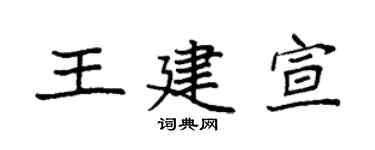 王建宣
词典网